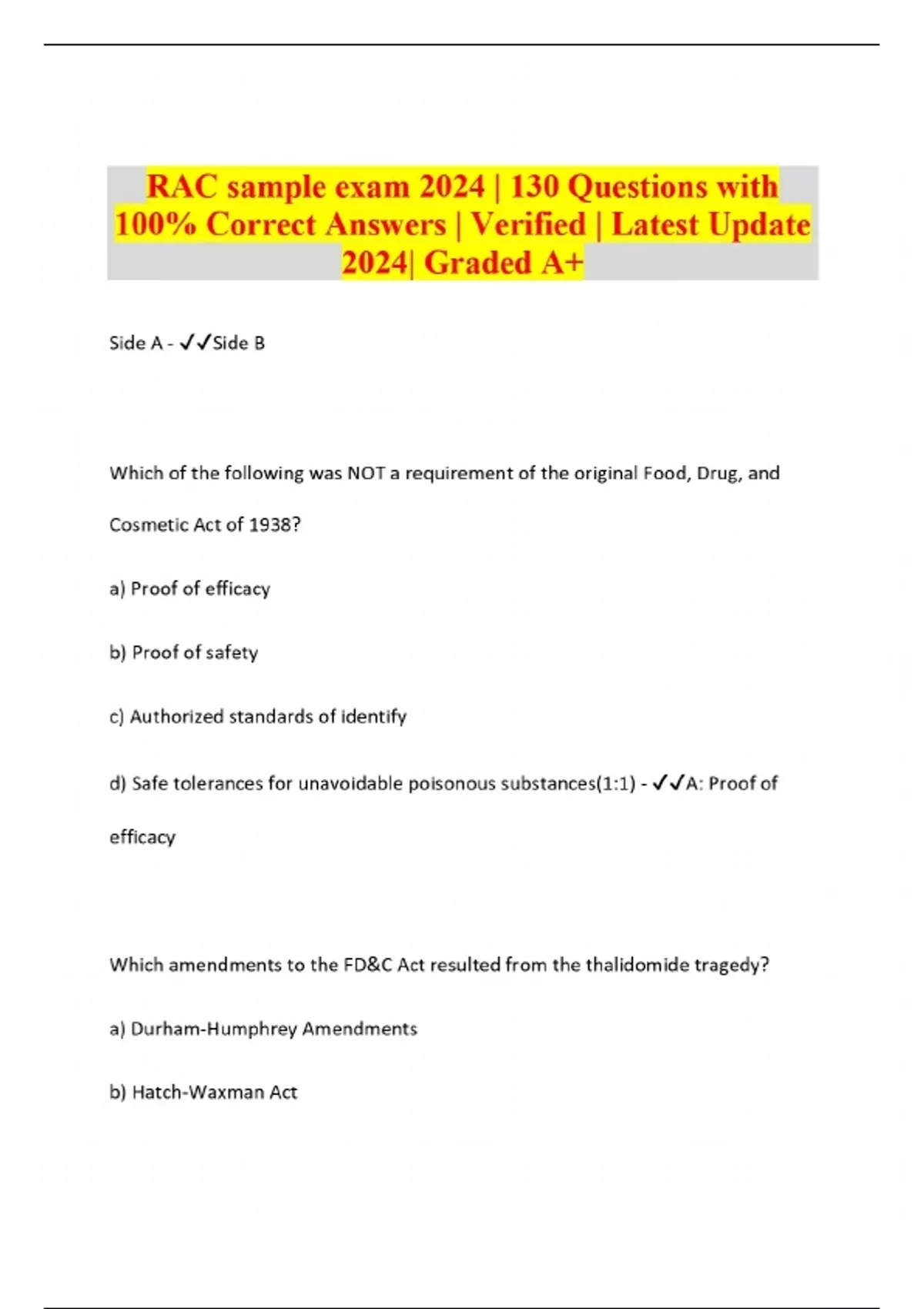 RAC sample exam 2024 | 130 Questions with 100% Correct Answers | Verified | Latest Update 2024| Graded A+

Side A - ✓✓Side B

Which of the following was NOT a requirement of the original Food, Drug, and Cosmetic Act of 1938?

a) Proof of efficacy

b) Proof of safety

c) Authorized standards of identify

d) Safe tolerances for unavoidable poisonous substances(1:1) - ✓✓A: Proof of efficacy

Which amendments to the FD&C Act resulted from the thalidomide tragedy?

a) Durham-Humphrey Amendments

b) Hatch-Waxman Act